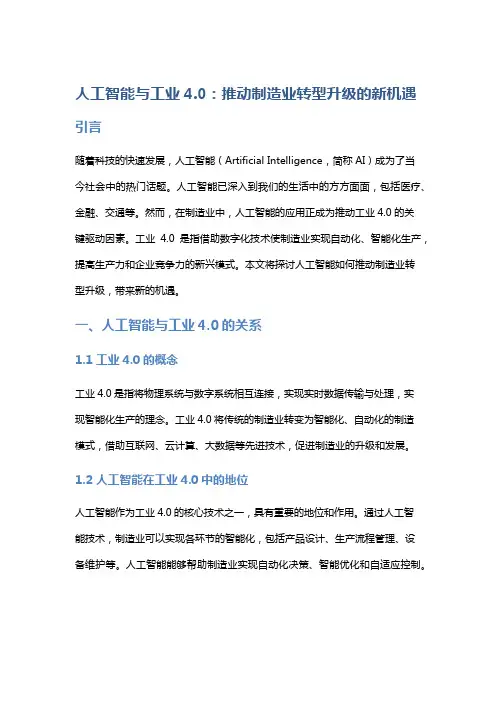 人工智能与工业 4.0：推动制造业转型升级的新机遇

引言

随着科技的快速发展，人工智能（Artificial Intelligence，简称 AI）成为了当今社会中的热门话题。人工智能已深入到我们的生活中的方方面面，包括医疗、金融、交通等。然而，在制造业中，人工智能的应用正成为推动工业 4.0 的关键驱动因素。工业 4.0 是指借助数字化技术使制造业实现自动化、智能化生产，提高生产力和企业竞争力的新兴模式。本文将探讨人工智能如何推动制造业转型升级，带来新的机遇。

一、人工智能与工业 4.0 的关系

1.1 工业 4.0 的概念

工业 4.0 是指将物理系统与数字系统相互连接，实现实时数据传输与处理，实现智能化生产的理念。工业 4.0 将传统的制造业转变为智能化、自动化的制造模式，借助互联网、云计算、大数据等先进技术，促进制造业的升级和发展。

1.2 人工智能在工业 4.0 中的地位

人工智能作为工业 4.0 的核心技术之一，具有重要的地位和作用。通过人工智能技术，制造业可以实现各环节的智能化，包括产品设计、生产流程管理、设备维护等。人工智能能够帮助制造业实现自动化决策、智能优化和自适应控制。